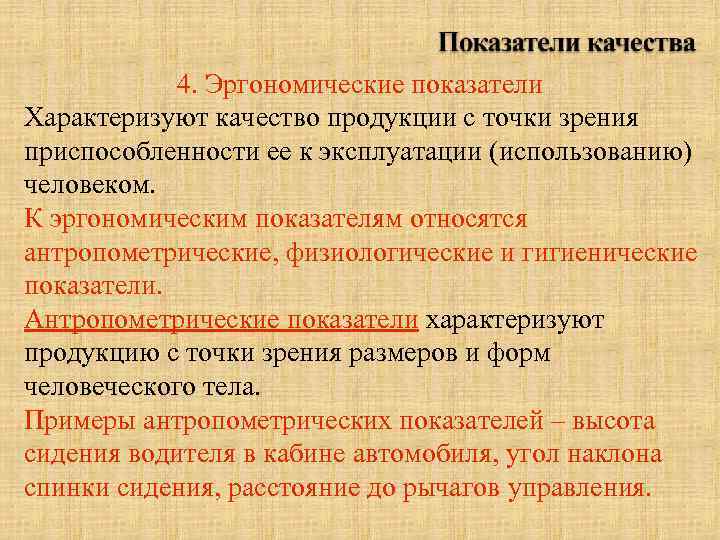 Показатели качества

4. Эргономические показатели

Характеризуют качество продукции с точки зрения приспособленности ее к эксплуатации (использованию) человеком.

К эргономическим показателям относятся антропометрические, физиологические и гигиенические показатели.

Антропометрические показатели характеризуют продукцию с точки зрения размеров и форм человеческого тела.

Примеры антропометрических показателей – высота сидения водителя в кабине автомобиля, угол наклона спинки сидения, расстояние до рычагов управления.